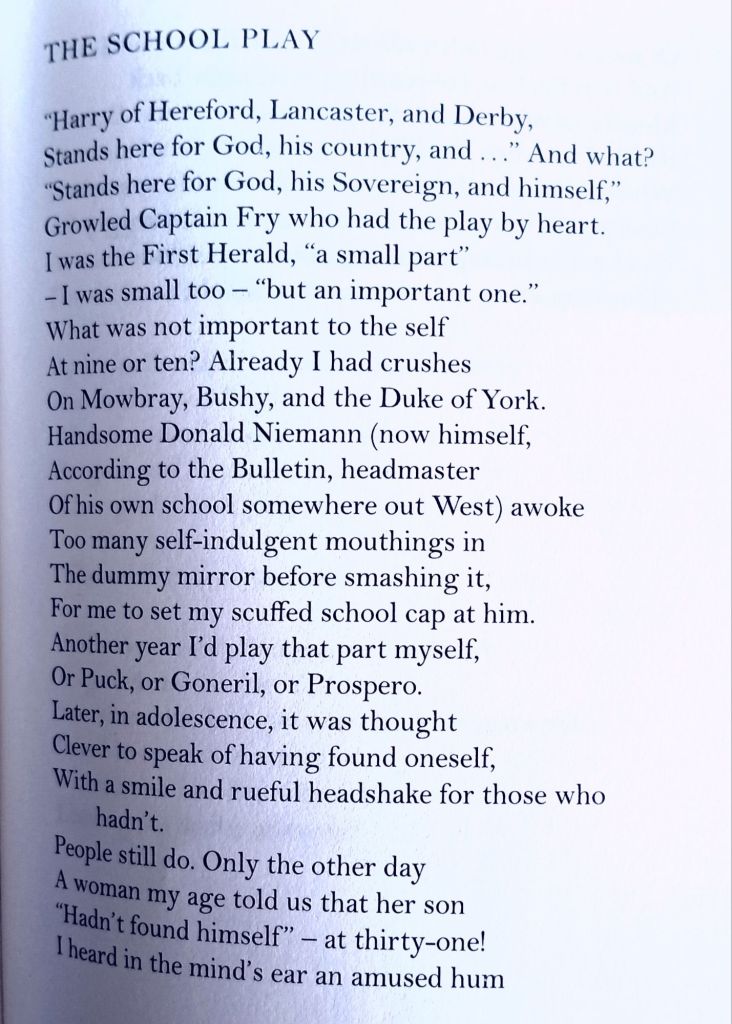 THE SCHOOL PLAY

"Harry of Hereford, Lancaster, and Derby,
Stands here for God, his country, and . . ." And what?
"Stands here for God, his Sovereign, and himself,"
Growled Captain Fry who had the play by heart.
I was the First Herald, "a small part"
– I was small too – "but an important one."
What was not important to the self
At nine or ten? Already I had crushes
On Mowbray, Bushy, and the Duke of York.
Handsome Donald Niemann (now himself,
According to the Bulletin, headmaster
Of his own school somewhere out West) awoke
Too many self-indulgent mouthings in
The dummy mirror before smashing it,
For me to set my scuffed school cap at him.
Another year I'd play that part myself,
Or Puck, or Goneril, or Prospero.
Later, in adolescence, it was thought
Clever to speak of having found oneself,
With a smile and rueful headshake for those who hadn't.
People still do. Only the other day
A woman my age told us that her son
"Hadn't found himself" – at thirty-one!
I heard in the mind's ear an amused hum